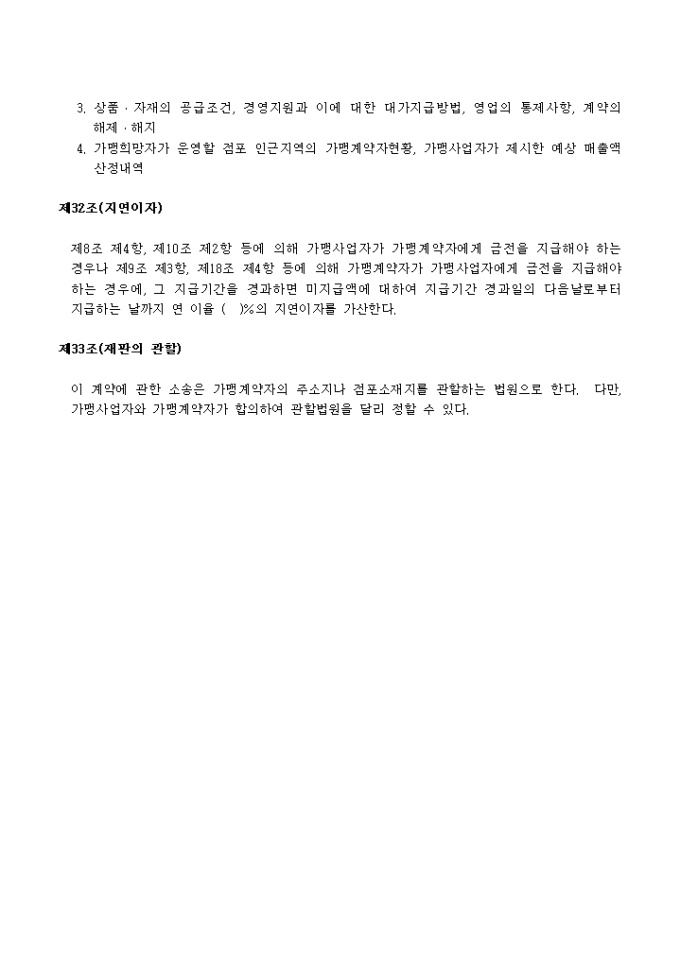 3. 상품 · 자재의 공급조건, 경영지원과 이에 대한 대가지급방법, 영업의 통제사항, 계약의 해제 · 해지
4. 가맹희망자가 운영할 점포 인근지역의 가맹계약자현황, 가맹사업자가 제시한 예상 매출액 산정내역

제32조(지연이자)

제8조 제4항, 제10조 제2항 등에 의해 가맹사업자가 가맹계약자에게 금전을 지급해야 하는 경우나 제9조 제3항, 제18조 제4항 등에 의해 가맹계약자가 가맹사업자에게 금전을 지급해야 하는 경우에, 그 지급기간을 경과하면 미지급액에 대하여 지급기간 경과일의 다음날로부터 지급하는 날까지 연 이율 ( )%의 지연이자를 가산한다.

제33조(재판의 관할)

이 계약에 관한 소송은 가맹계약자의 주소지나 점포소재지를 관할하는 법원으로 한다. 다만, 가맹사업자와 가맹계약자가 합의하여 관할법원을 달리 정할 수 있다.